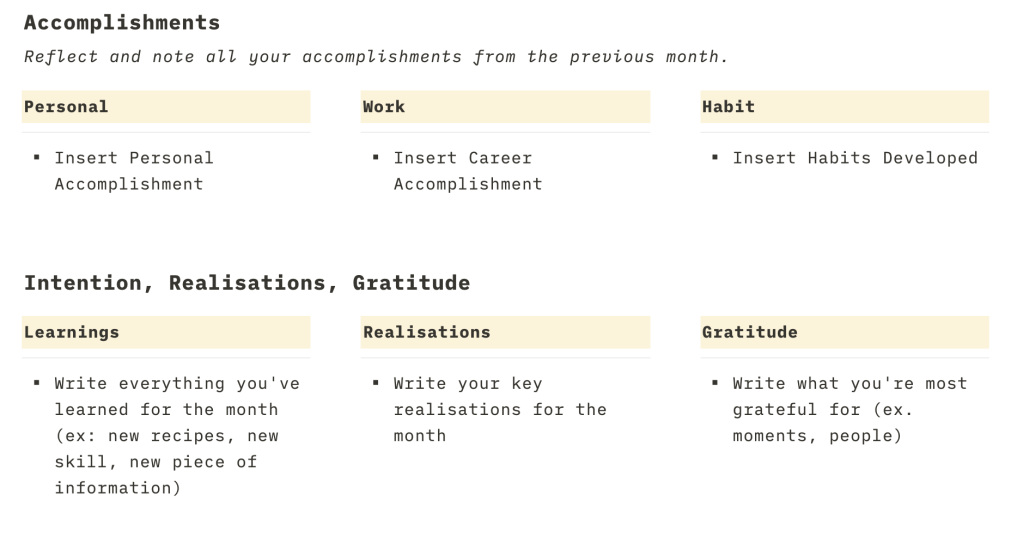 Accomplishments

Reflect and note all your accomplishments from the previous month.

Personal

▪ Insert Personal Accomplishment

Work

▪ Insert Career Accomplishment

Habit

▪ Insert Habits Developed

Intention, Realisations, Gratitude

Learnings

▪ Write everything you've learned for the month (ex: new recipes, new skill, new piece of information)

Realisations

▪ Write your key realisations for the month

Gratitude

▪ Write what you're most grateful for (ex. moments, people)